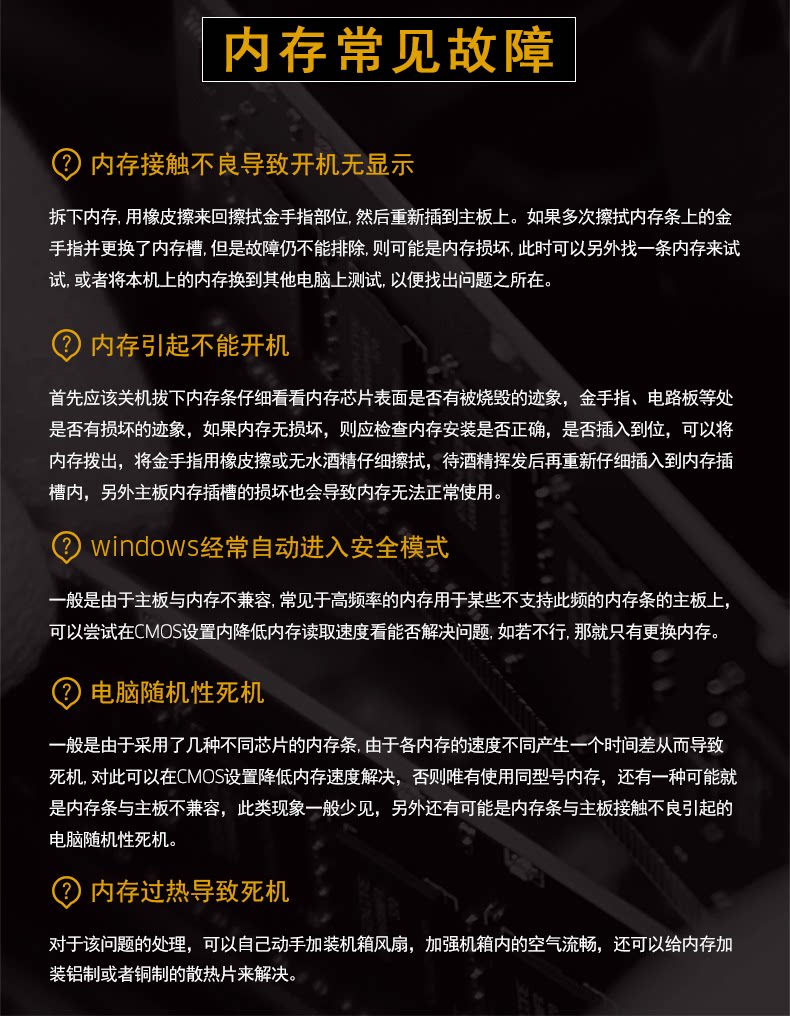 内存常见故障

内存接触不良导致开机无显示

拆下内存, 用橡皮擦来回擦拭金手指部位, 然后重新插到主板上。如果多次擦拭内存条上的金手指并更换了内存槽, 但是故障仍不能排除, 则可能是内存损坏, 此时可以另外找一条内存来试试, 或者将本机上的内存换到其他电脑上测试, 以便找出问题之所在。

内存引起不能开机

首先应该关机拔下内存条仔细看看内存芯片表面是否有被烧毁的迹象，金手指、电路板等处是否有损坏的迹象，如果内存无损坏，则应检查内存安装是否正确，是否插入到位，可以将内存拨出，将金手指用橡皮擦或无水酒精仔细擦拭，待酒精挥发后再重新仔细插入到内存插槽内，另外主板内存插槽的损坏也会导致内存无法正常使用。

windows经常自动进入安全模式

一般是由于主板与内存不兼容, 常见于高频率的内存用于某些不支持此频的内存条的主板上, 可以尝试在CMOS设置内降低内存读取速度看能否解决问题, 如若不行, 那就只有更换内存。

电脑随机性死机

一般是由于采用了几种不同芯片的内存条, 由于各内存的速度不同产生一个时间差从而导致死机, 对此可以在CMOS设置降低内存速度解决，否则唯有使用同型号内存，还有一种可能就是内存条与主板不兼容，此类现象一般少见，另外还有可能是内存条与主板接触不良引起的电脑随机性死机。

内存过热导致死机

对于该问题的处理，可以自己动手加装机箱风扇，加强机箱内的空气流畅，还可以给内存加装铝制或者铜制的散热片来解决。